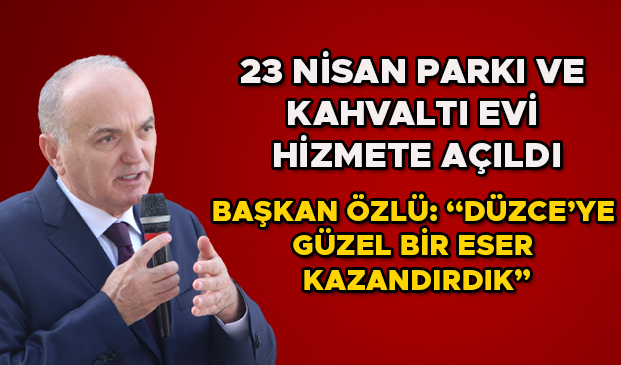 23 NİSAN PARKI VE KAHVALTI EVİ HİZMETE AÇILDI

BAŞKAN ÖZLÜ: “DÜZCE’YE GÜZEL BİR ESER KAZANDIRDIK”